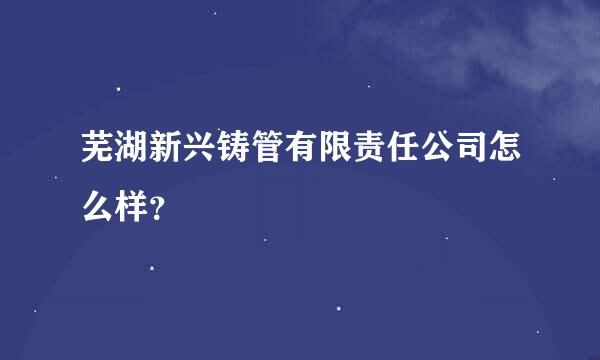 芜湖新兴铸管有限责任公司怎么样?